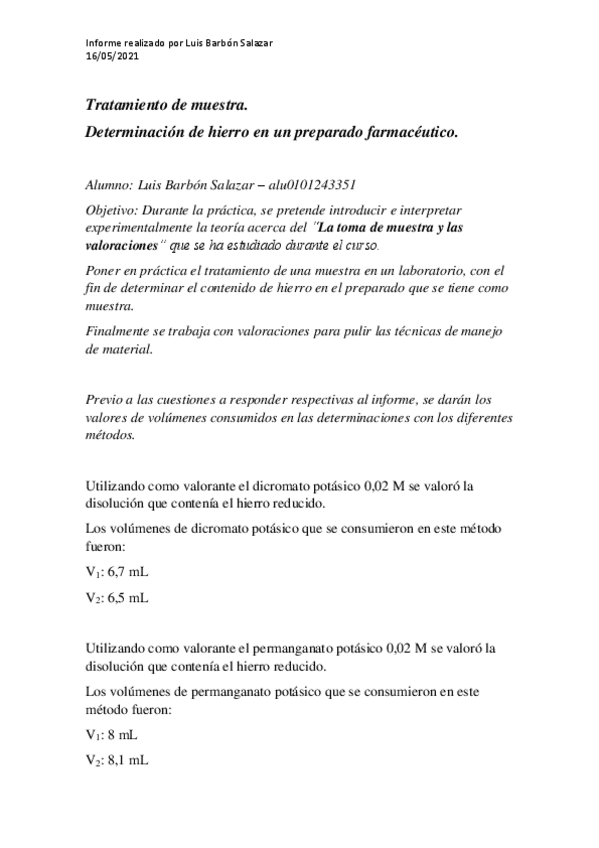 Informe realizado por Luis Barbón Salazar
16/05/2021

Tratamiento de muestra.

Determinación de hierro en un preparado farmacéutico.

Alumno: Luis Barbón Salazar – alu0101243351

Objetivo: Durante la práctica, se pretende introducir e interpretar experimentalmente la teoría acerca del "La toma de muestra y las valoraciones" que se ha estudiado durante el curso.

Poner en práctica el tratamiento de una muestra en un laboratorio, con el fin de determinar el contenido de hierro en el preparado que se tiene como muestra.

Finalmente se trabaja con valoraciones para pulir las técnicas de manejo de material.

Previo a las cuestiones a responder respectivas al informe, se darán los valores de volúmenes consumidos en las determinaciones con los diferentes métodos.

Utilizando como valorante el dicromato potásico 0,02 M se valoró la disolución que contenía el hierro reducido.

Los volúmenes de dicromato potásico que se consumieron en este método fueron:

$V_1$: 6,7 mL

$V_2$: 6,5 mL

Utilizando como valorante el permanganato potásico 0,02 M se valoró la disolución que contenía el hierro reducido.

Los volúmenes de permanganato potásico que se consumieron en este método fueron:

$V_1$: 8 mL

$V_2$: 8,1 mL